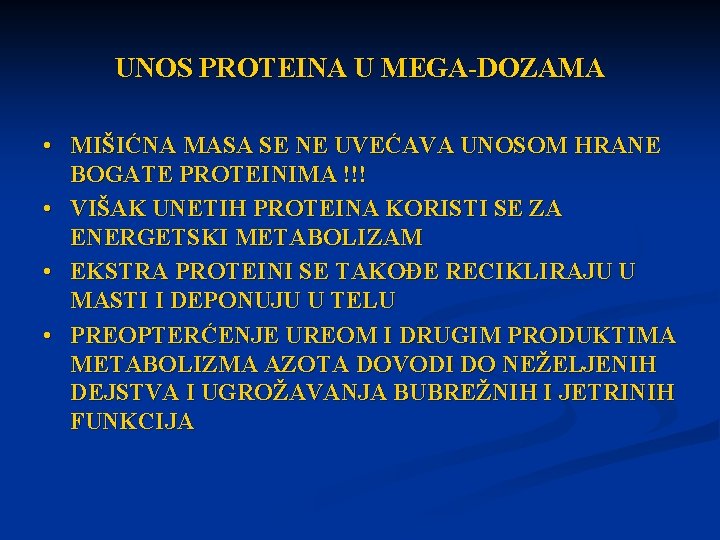 UNOS PROTEINA U MEGA-DOZAMA

• MIŠIĆNA MASA SE NE UVEĆAVA UNOSOM HRANE BOGATE PROTEINIMA !!!
• VIŠAK UNETIH PROTEINA KORISTI SE ZA ENERGETSKI METABOLIZAM
• EKSTRA PROTEINI SE TAKOĐE RECIKLIRAJU U MASTI I DEPONUJU U TELU
• PREOPTERĆENJE UREOM I DRUGIM PRODUKTIMA METABOLIZMA AZOTA DOVODI DO NEŽELJENIH DEJSTVA I UGROŽAVANJA BUBREŽNIH I JETRINIH FUNKCIJA